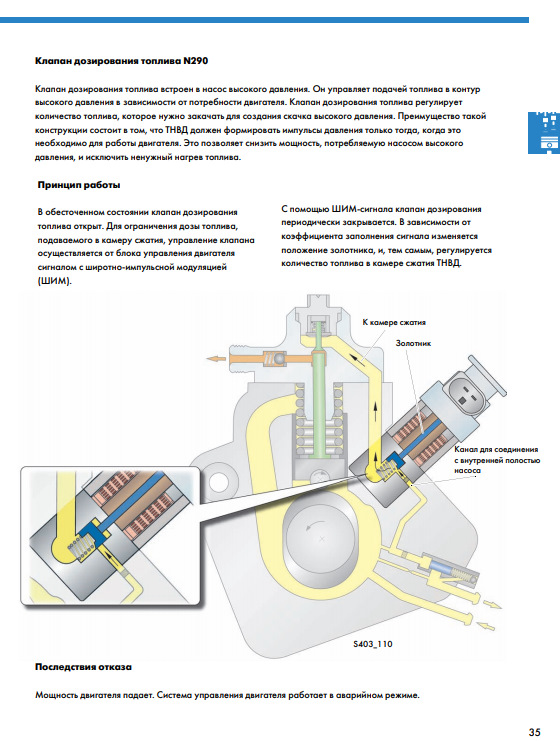 Клапан дозирования топлива N290

Клапан дозирования топлива встроен в насос высокого давления. Он управляет подачей топлива в контур высокого давления в зависимости от потребности двигателя. Клапан дозирования топлива регулирует количество топлива, которое нужно закачать для создания скачка высокого давления. Преимущество такой конструкции состоит в том, что ТНВД должен формировать импульсы давления только тогда, когда это необходимо для работы двигателя. Это позволяет снизить мощность, потребляемую насосом высокого давления, и исключить ненужный нагрев топлива.

Принцип работы

В обесточенном состоянии клапан дозирования топлива открыт. Для ограничения дозы топлива, подаваемого в камеру сжатия, управление клапана осуществляется от блока управления двигателя сигналом с широтно-импульсной модуляцией (ШИМ).

С помощью ШИМ-сигнала клапан дозирования периодически закрывается. В зависимости от коэффициента заполнения сигнала изменяется положение золотника, и, тем самым, регулируется количество топлива в камере сжатия ТНВД.

К камере сжатия

Золотник

Канал для соединения с внутренней полостью насоса

S403_110

Последствия отказа

Мощность двигателя падает. Система управления двигателя работает в аварийном режиме.

35